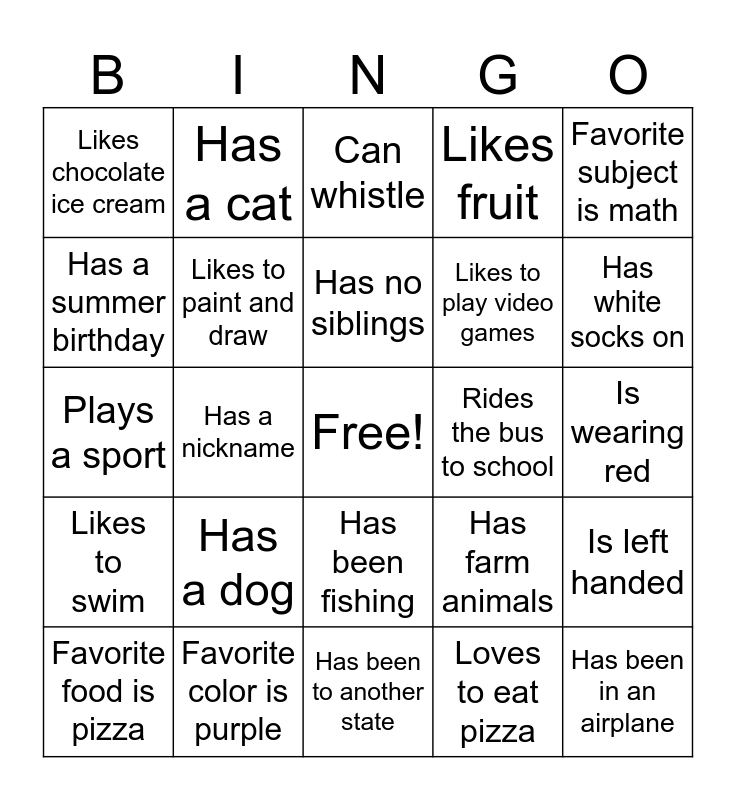 | B | I | N | G | O |
|---|---|---|---|---|
| Likes chocolate ice cream | Has a cat | Can whistle | Likes fruit | Favorite subject is math |
| Has a summer birthday | Likes to paint and draw | Has no siblings | Likes to play video games | Has white socks on |
| Plays a sport | Has a nickname | Free! | Rides the bus to school | Is wearing red |
| Likes to swim | Has a dog | Has been fishing | Has farm animals | Is left handed |
| Favorite food is pizza | Favorite color is purple | Has been to another state | Loves to eat pizza | Has been in an airplane |